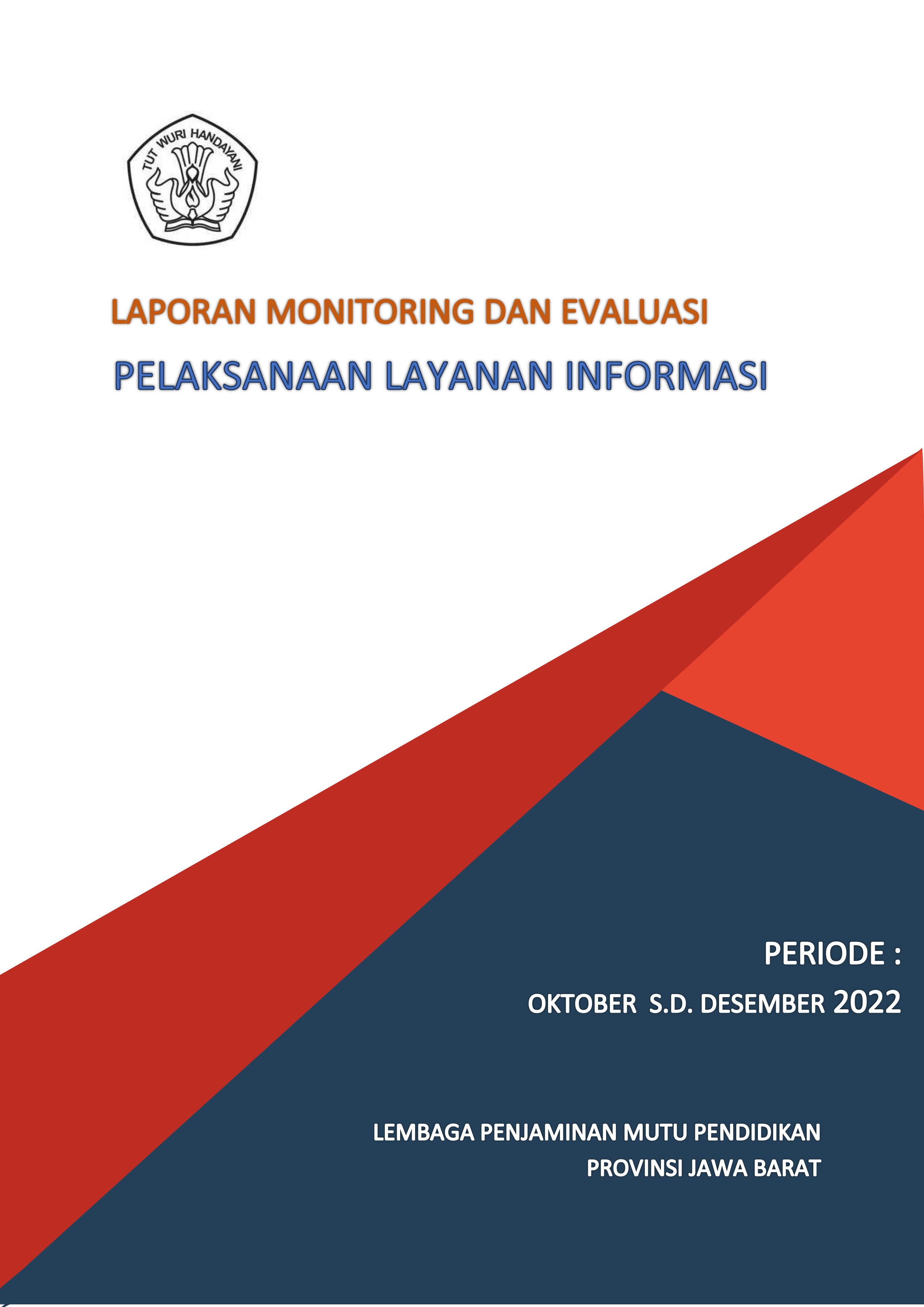 TUT WURI HANDAYANI

LAPORAN MONITORING DAN EVALUASI

PELAKSANAAN LAYANAN INFORMASI

PERIODE :

OKTOBER S.D. DESEMBER 2022

LEMBAGA PENJAMINAN MUTU PENDIDIKAN

PROVINSI JAWA BARAT